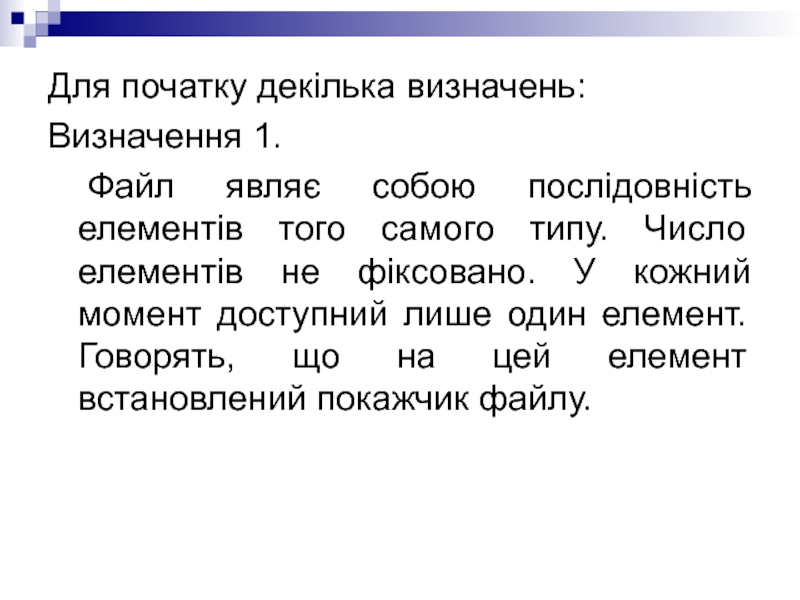 Для початку декілька визначень:

Визначення 1.

Файл являє собою послідовність елементів того самого типу. Число елементів не фіксовано. У кожний момент доступний лише один елемент. Говорять, що на цей елемент встановлений покажчик файлу.